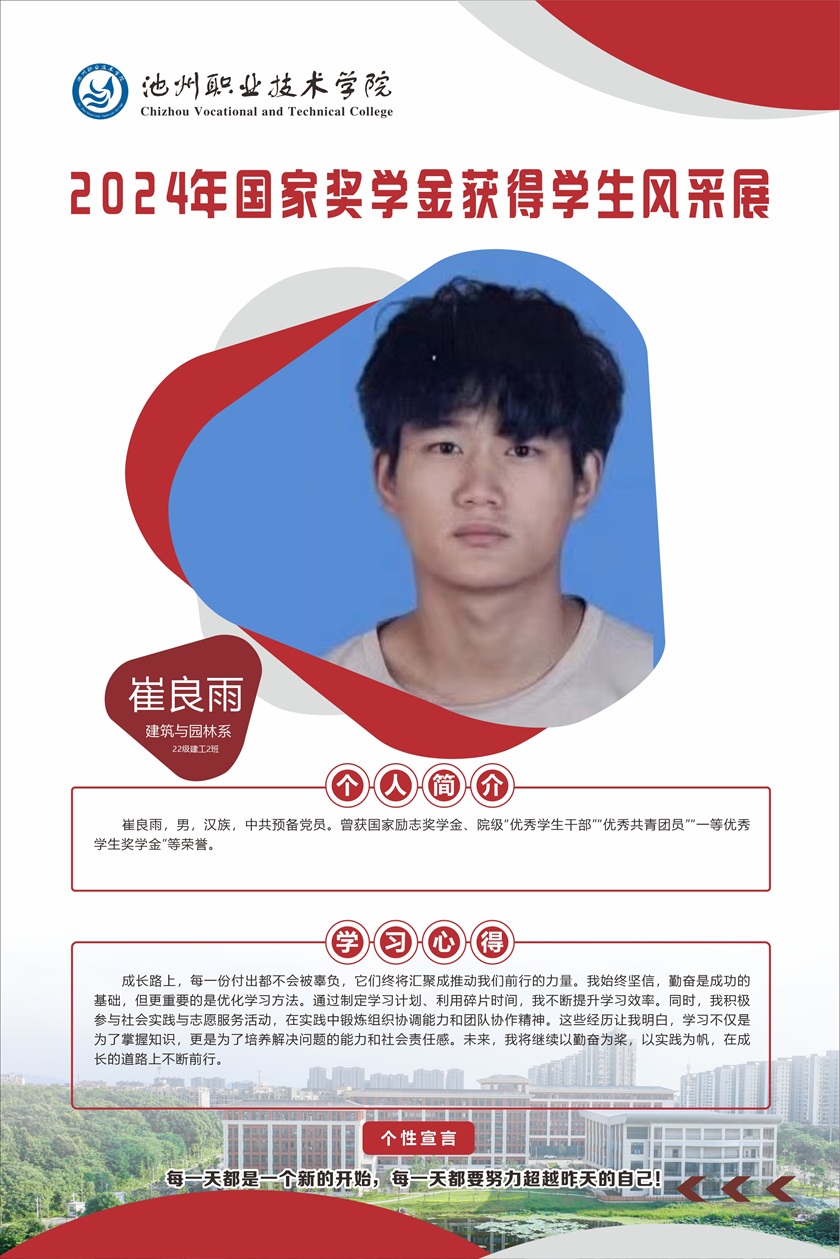 池州职业技术学院
Chizhou Vocational and Technical College

2024年国家奖学金获得学生风采展

崔良雨
建筑与园林系
22级建工2班

个人简介

崔良雨，男，汉族，中共预备党员。曾获国家励志奖学金、院级“优秀学生干部”“优秀共青团员”“一等优秀学生奖学金”等荣誉。

学习心得

成长路上，每一份付出都不会被辜负，它们终将汇聚成推动我们前行的力量。我始终坚信，勤奋是成功的基础，但更重要的是优化学习方法。通过制定学习计划、利用碎片时间，我不断提升学习效率。同时，我积极参与社会实践与志愿服务活动，在实践中锻炼组织协调能力和团队协作精神。这些经历让我明白，学习不仅是为了掌握知识，更是为了培养解决问题的能力和社会责任感。未来，我将继续以勤奋为桨，以实践为帆，在成长的道路上不断前行。

个性宣言

每一天都是一个新的开始，每一天都要努力超越昨天的自己！